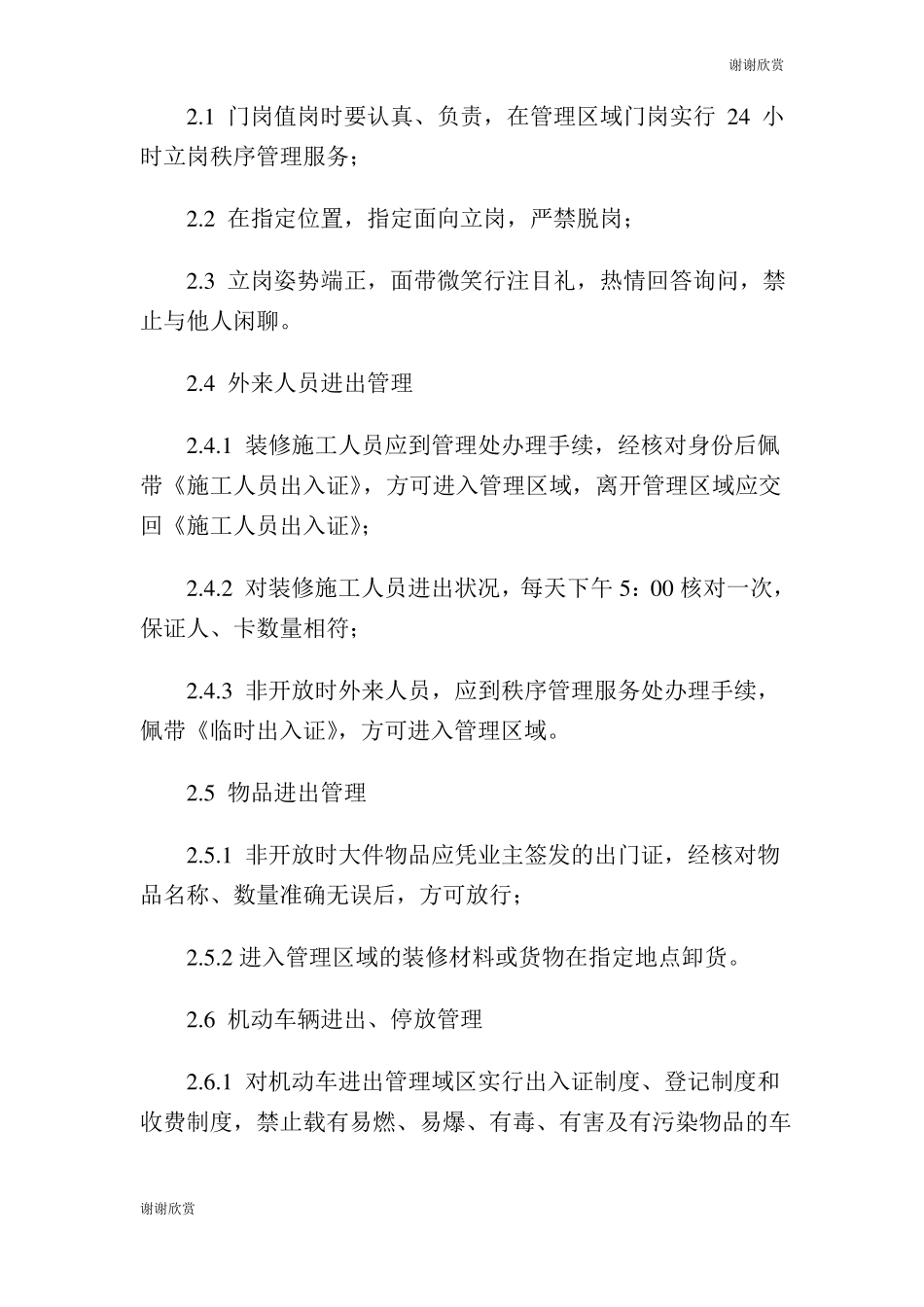 谢谢欣赏

2.1 门岗值岗时要认真、负责，在管理区域门岗实行 24 小时立岗秩序管理服务；

2.2 在指定位置，指定面向立岗，严禁脱岗；

2.3 立岗姿势端正，面带微笑行注目礼，热情回答询问，禁止与他人闲聊。

2.4 外来人员进出管理

2.4.1 装修施工人员应到管理处办理手续，经核对身份后佩带《施工人员出入证》，方可进入管理区域，离开管理区域应交回《施工人员出入证》；

2.4.2 对装修施工人员进出状况，每天下午 5：00 核对一次，保证人、卡数量相符；

2.4.3 非开放时外来人员，应到秩序管理服务处办理手续，佩带《临时出入证》，方可进入管理区域。

2.5 物品进出管理

2.5.1 非开放时大件物品应凭业主签发的出门证，经核对物品名称、数量准确无误后，方可放行；

2.5.2 进入管理区域的装修材料或货物在指定地点卸货。

2.6 机动车辆进出、停放管理

2.6.1 对机动车进出管理域区实行出入证制度、登记制度和收费制度，禁止载有易燃、易爆、有毒、有害及有污染物品的车

谢谢欣赏